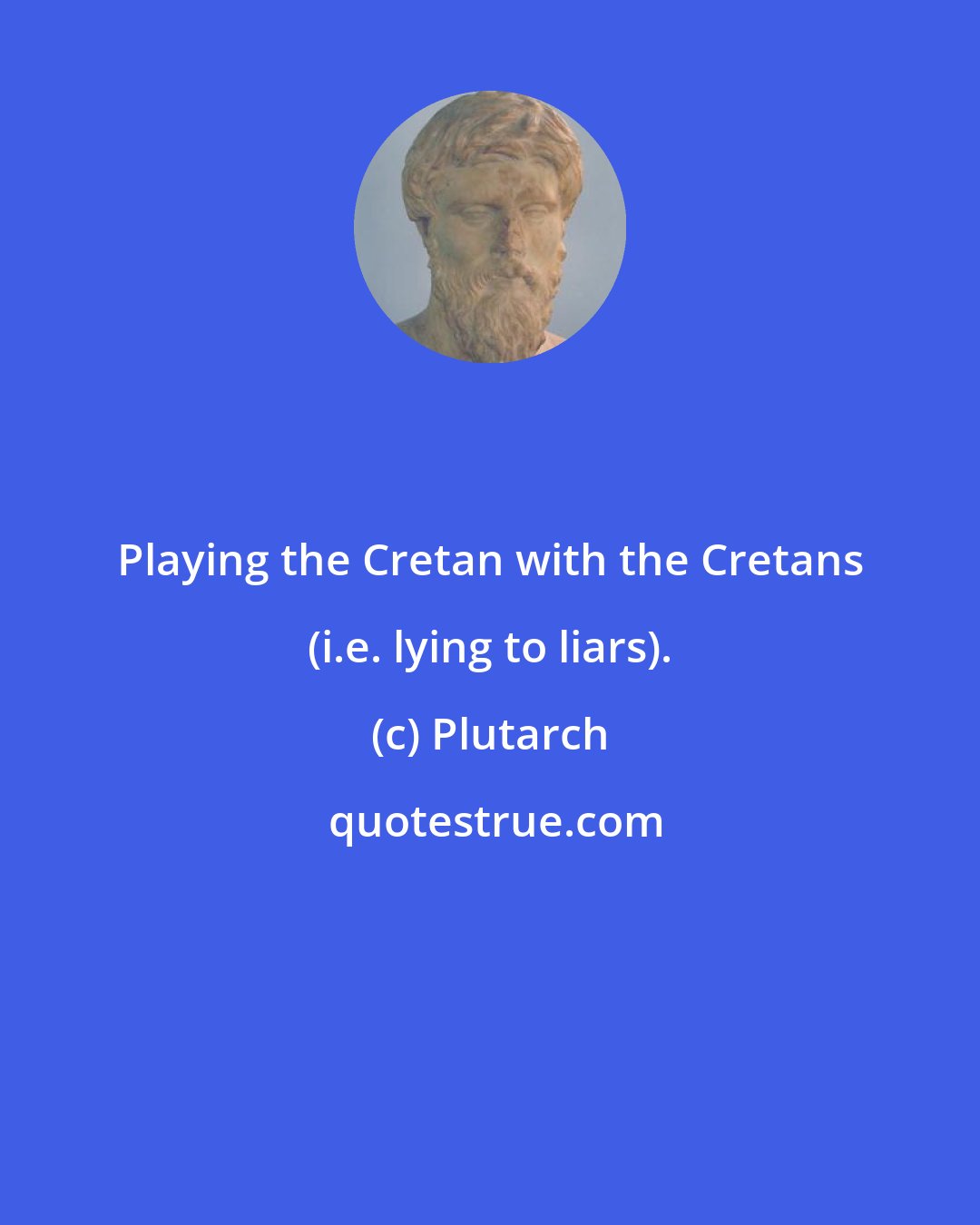 Playing the Cretan with the Cretans (i.e. lying to liars).

(c) Plutarch

quotestrue.com